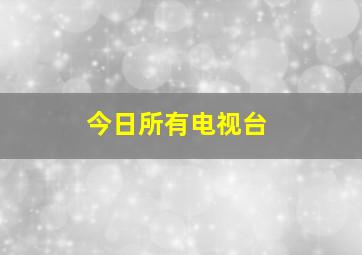 今日所有电视台